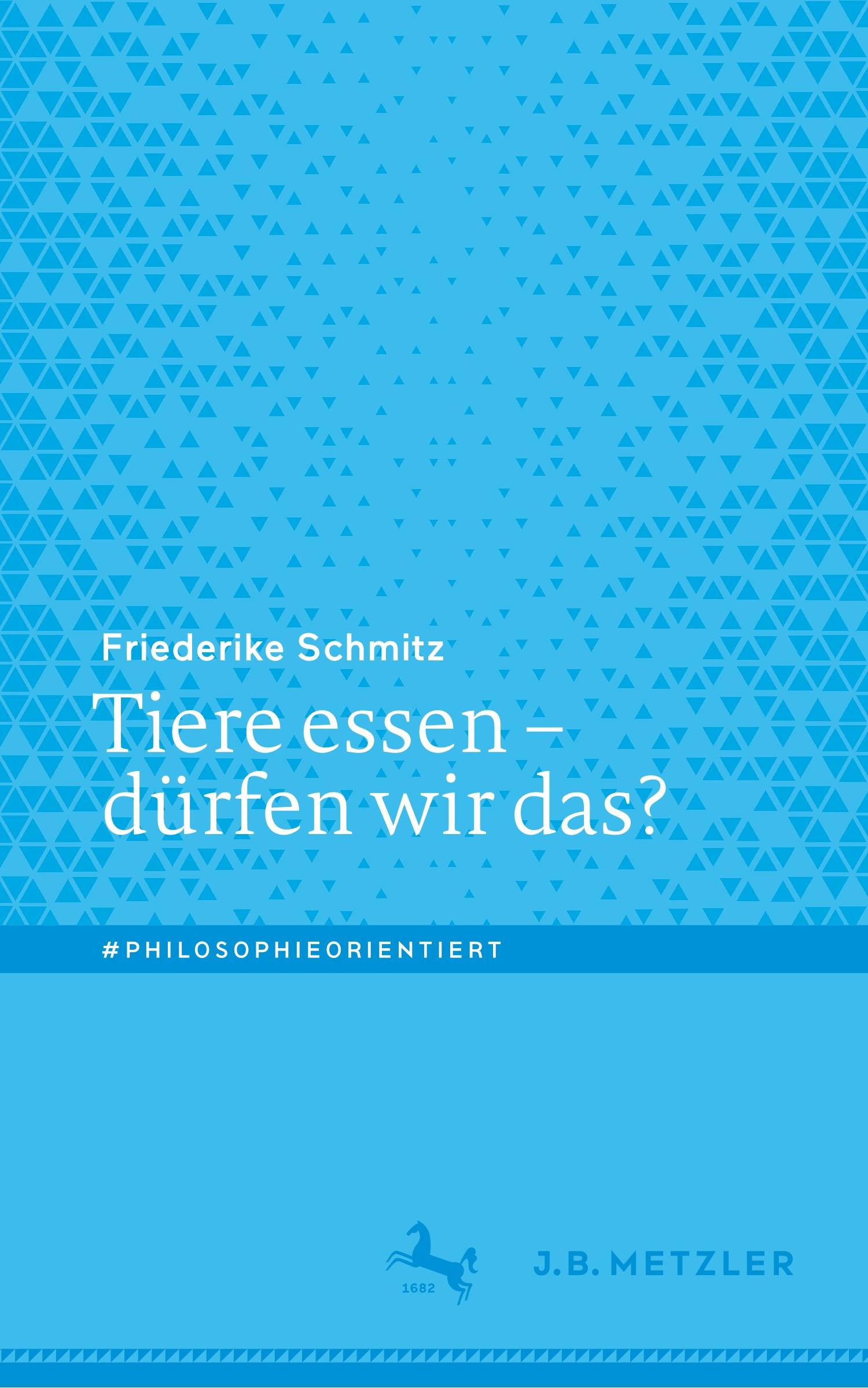 Friederike Schmitz

Tiere essen – dürfen wir das?

#PHILOSOPHIEORIENTIERT

1682

J.B. METZLER